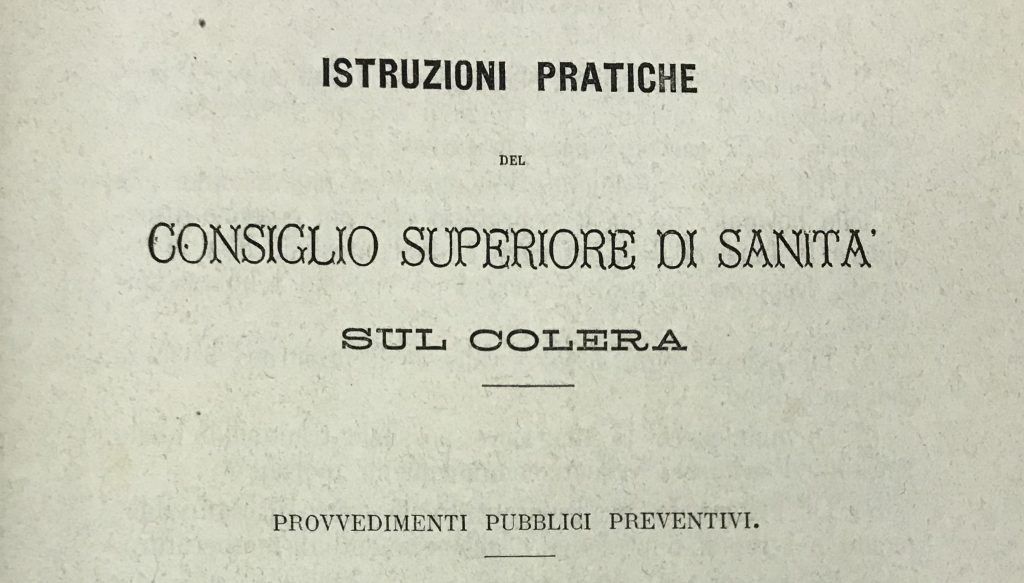 ISTRUZIONI PRATICHE

DEL

CONSIGLIO SUPERIORE DI SANITA'

SUL COLERA

PROVVEDIMENTI PUBBLICI PREVENTIVI.